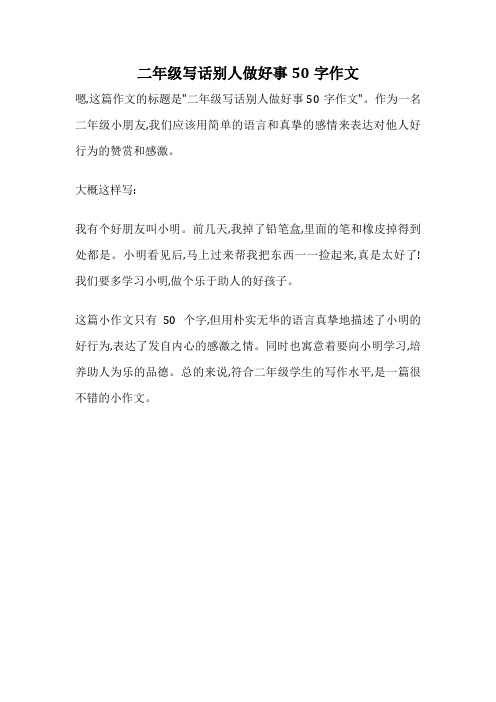 二年级写话别人做好事 50 字作文

嗯,这篇作文的标题是"二年级写话别人做好事 50 字作文"。作为一名二年级小朋友,我们应该用简单的语言和真挚的感情来表达对他人好行为的赞赏和感激。

大概这样写:

我有个好朋友叫小明。前几天,我掉了铅笔盒,里面的笔和橡皮掉得到处都是。小明看见后,马上过来帮我把东西一一捡起来,真是太好了!我们要多学习小明,做个乐于助人的好孩子。

这篇小作文只有 50 个字,但用朴实无华的语言真挚地描述了小明的好行为,表达了发自内心的感激之情。同时也寓意着要向小明学习,培养助人为乐的品德。总的来说,符合二年级学生的写作水平,是一篇很不错的小作文。